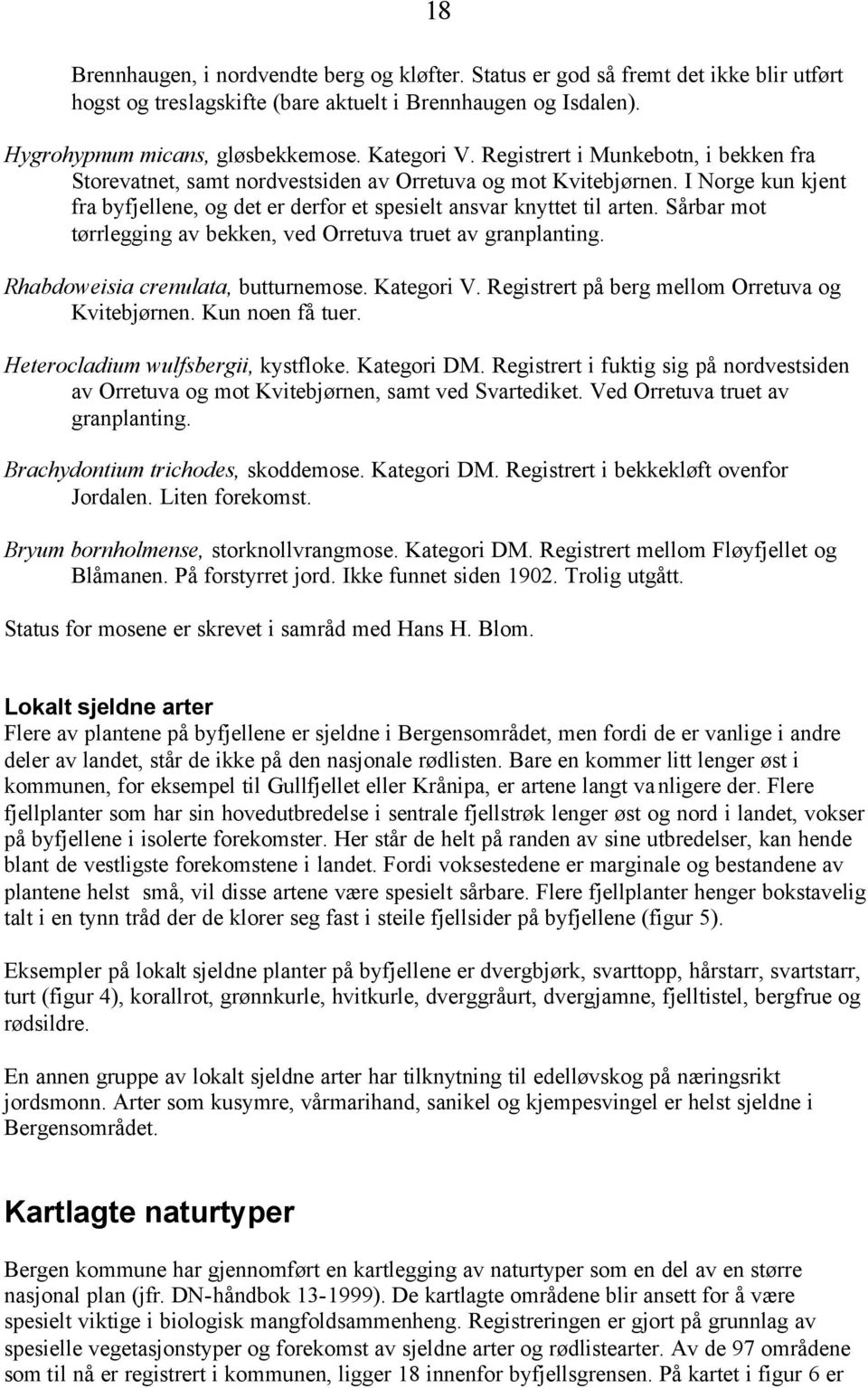 18

Brennhaugen, i nordvendte berg og kløfter. Status er god så fremt det ikke blir utført hogst og treslagskifte (bare aktuelt i Brennhaugen og Isdalen).

Hygrohypnum micans, gløsbekkemose. Kategori V. Registrert i Munkebotn, i bekken fra Storevatnet, samt nordvestsiden av Orretuva og mot Kvitebjørnen. I Norge kun kjent fra byfjellene, og det er derfor et spesielt ansvar knyttet til arten. Sårbar mot tørrlegging av bekken, ved Orretuva truet av granplanting.

Rhabdoweisia crenulata, butturnemose. Kategori V. Registrert på berg mellom Orretuva og Kvitebjørnen. Kun noen få tuer.

Heterocladium wulfsbergii, kystfloke. Kategori DM. Registrert i fuktig sig på nordvestsiden av Orretuva og mot Kvitebjørnen, samt ved Svartediket. Ved Orretuva truet av granplanting.

Brachydontium trichodes, skoddemose. Kategori DM. Registrert i bekkekløft ovenfor Jordalen. Liten forekomst.

Bryum bornholmense, storknollvrangmose. Kategori DM. Registrert mellom Fløyfjellet og Blåmanen. På forstyrret jord. Ikke funnet siden 1902. Trolig utgått.

Status for mosene er skrevet i samråd med Hans H. Blom.

Lokalt sjeldne arter
Flere av plantene på byfjellene er sjeldne i Bergensområdet, men fordi de er vanlige i andre deler av landet, står de ikke på den nasjonale rødlisten. Bare en kommer litt lenger øst i kommunen, for eksempel til Gullfjellet eller Krånipa, er artene langt vanligere der. Flere fjellplanter som har sin hovedutbredelse i sentrale fjellstrøk lenger øst og nord i landet, vokser på byfjellene i isolerte forekomster. Her står de helt på randen av sine utbredelser, kan hende blant de vestligste forekomstene i landet. Fordi voksestedene er marginale og bestandene av plantene helst små, vil disse artene være spesielt sårbare. Flere fjellplanter henger bokstavelig talt i en tynn tråd der de klorer seg fast i steile fjellsider på byfjellene (figur 5).

Eksempler på lokalt sjeldne planter på byfjellene er dvergbjørk, svarttopp, hårstarr, svartstarr, turt (figur 4), korallrot, grønnkurle, hvitkurle, dverggråurt, dvergjamne, fjelltistel, bergfrue og rødsildre.

En annen gruppe av lokalt sjeldne arter har tilknytning til edelløvskog på næringsrikt jordsmonn. Arter som kusymre, vårmarihand, sanikel og kjempesvingel er helst sjeldne i Bergensområdet.

Kartlagte naturtyper
Bergen kommune har gjennomført en kartlegging av naturtyper som en del av en større nasjonal plan (jfr. DN-håndbok 13-1999). De kartlagte områdene blir ansett for å være spesielt viktige i biologisk mangfoldsammenheng. Registreringen er gjort på grunnlag av spesielle vegetasjonstyper og forekomst av sjeldne arter og rødlistearter. Av de 97 områdene som til nå er registrert i kommunen, ligger 18 innenfor byfjellsgrensen. På kartet i figur 6 er